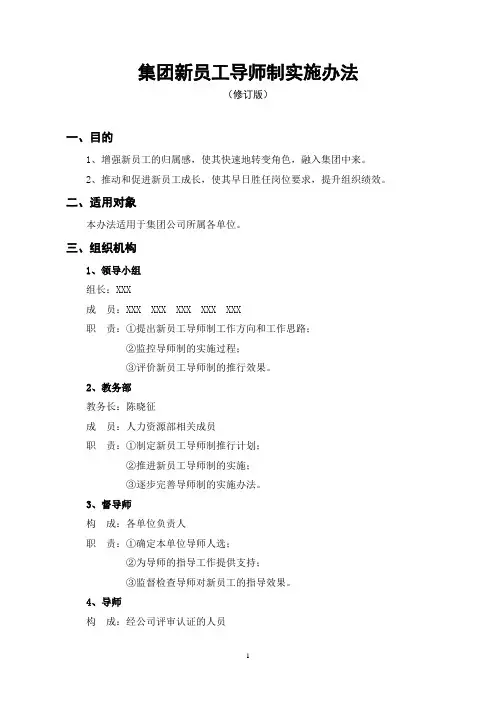 集团新员工导师制实施办法

（修订版）

一、目的

1、增强新员工的归属感，使其快速地转变角色，融入集团中来。

2、推动和促进新员工成长，使其早日胜任岗位要求，提升组织绩效。

二、适用对象

本办法适用于集团公司所属各单位。

三、组织机构

1、领导小组

组长：XXX

成　员：XXX　XXX　XXX　XXX　XXX

职　责：①提出新员工导师制工作方向和工作思路；

②监控导师制的实施过程；

③评价新员工导师制的推行效果。

2、教务部

教务长：陈晓征

成　员：人力资源部相关成员

职　责：①制定新员工导师制推行计划；

②推进新员工导师制的实施；

③逐步完善导师制的实施办法。

3、督导师

构　成：各单位负责人

职　责：①确定本单位导师人选；

②为导师的指导工作提供支持；

③监督检查导师对新员工的指导效果。

4、导师

构　成：经公司评审认证的人员

1